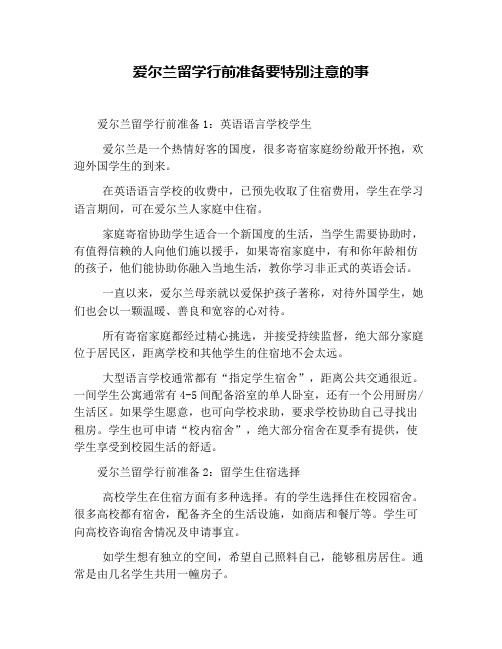 爱尔兰留学行前准备要特别注意的事

爱尔兰留学行前准备 1：英语语言学校学生

爱尔兰是一个热情好客的国度，很多寄宿家庭纷纷敞开怀抱，欢迎外国学生的到来。

在英语语言学校的收费中，已预先收取了住宿费用，学生在学习语言期间，可在爱尔兰人家庭中住宿。

家庭寄宿协助学生适合一个新国度的生活，当学生需要协助时，有值得信赖的人向他们施以援手，如果寄宿家庭中，有和你年龄相仿的孩子，他们能协助你融入当地生活，教你学习非正式的英语会话。

一直以来，爱尔兰母亲就以爱保护孩子著称，对待外国学生，她们也会以一颗温暖、善良和宽容的心对待。

所有寄宿家庭都经过精心挑选，并接受持续监督，绝大部分家庭位于居民区，距离学校和其他学生的住宿地不会太远。

大型语言学校通常都有“指定学生宿舍”，距离公共交通很近。一间学生公寓通常有 4-5 间配备浴室的单人卧室，还有一个公用厨房/生活区。如果学生愿意，也可向学校求助，要求学校协助自己寻找出租房。学生也可申请“校内宿舍”，绝大部分宿舍在夏季有提供，使学生享受到校园生活的舒适。

爱尔兰留学行前准备 2：留学生住宿选择

高校学生在住宿方面有多种选择。有的学生选择住在校园宿舍。很多高校都有宿舍，配备齐全的生活设施，如商店和餐厅等。学生可向高校咨询宿舍情况及申请事宜。

如学生想有独立的空间，希望自己照料自己，能够租房居住。通常是由几名学生共用一幢房子。